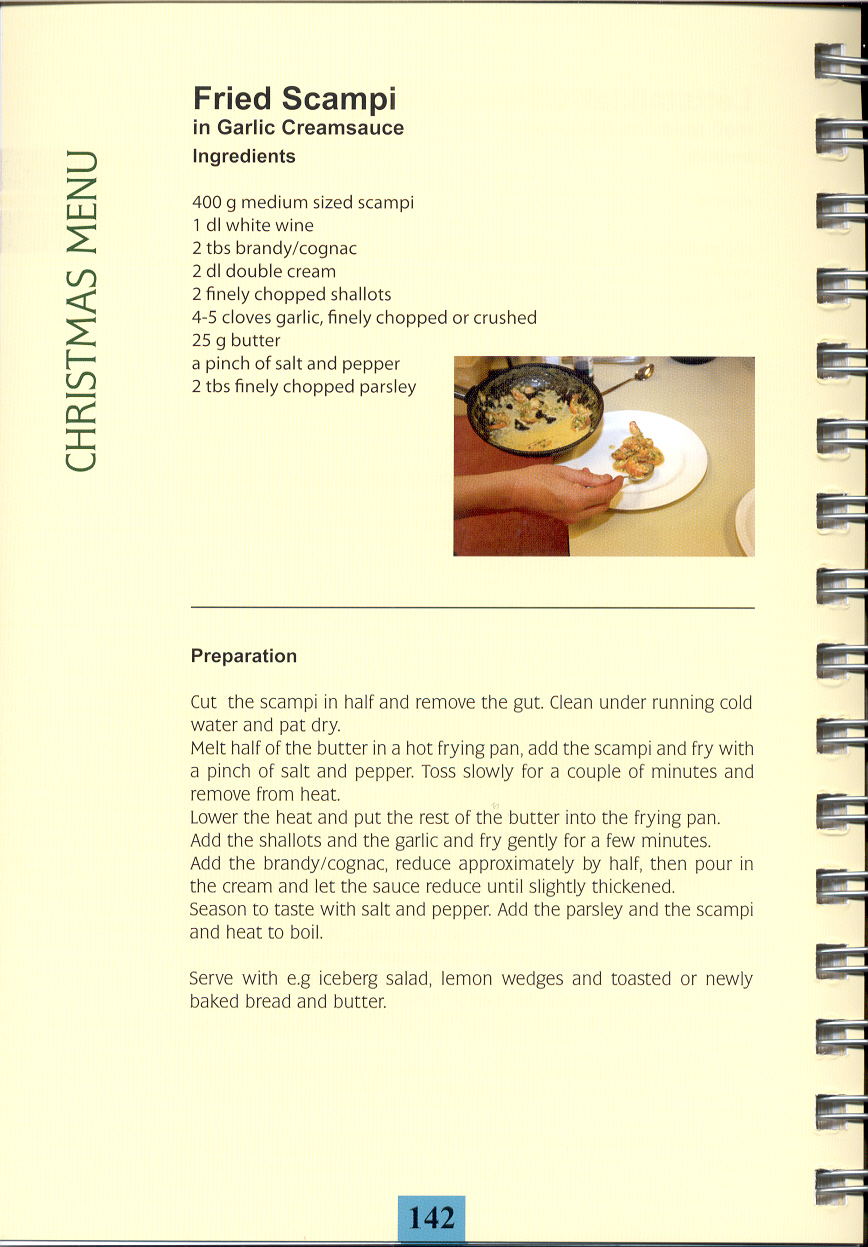 CHRISTMAS MENU

Fried Scampi
in Garlic Creamsauce
Ingredients

400 g medium sized scampi
1 dl white wine
2 tbs brandy/cognac
2 dl double cream
2 finely chopped shallots
4-5 cloves garlic, finely chopped or crushed
25 g butter
a pinch of salt and pepper
2 tbs finely chopped parsley

Preparation

Cut the scampi in half and remove the gut. Clean under running cold water and pat dry.
Melt half of the butter in a hot frying pan, add the scampi and fry with a pinch of salt and pepper. Toss slowly for a couple of minutes and remove from heat.
Lower the heat and put the rest of the butter into the frying pan.
Add the shallots and the garlic and fry gently for a few minutes.
Add the brandy/cognac, reduce approximately by half, then pour in the cream and let the sauce reduce until slightly thickened.
Season to taste with salt and pepper. Add the parsley and the scampi and heat to boil.

Serve with e.g iceberg salad, lemon wedges and toasted or newly baked bread and butter.

142